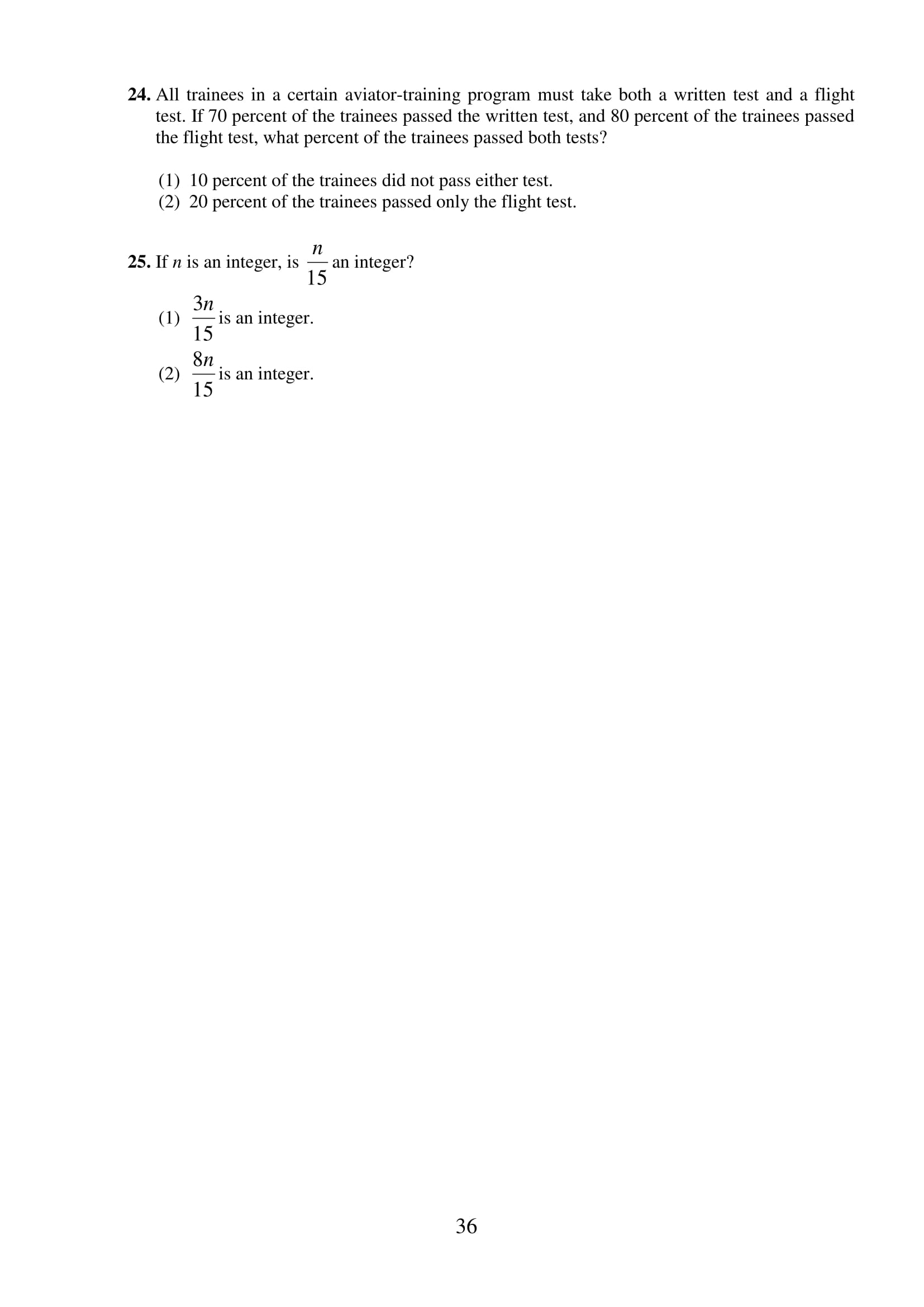 24. All trainees in a certain aviator-training program must take both a written test and a flight test. If 70 percent of the trainees passed the written test, and 80 percent of the trainees passed the flight test, what percent of the trainees passed both tests?

(1) 10 percent of the trainees did not pass either test.
(2) 20 percent of the trainees passed only the flight test.

25. If $n$ is an integer, is $\frac{n}{15}$ an integer?

(1) $\frac{3n}{15}$ is an integer.

(2) $\frac{8n}{15}$ is an integer.

36